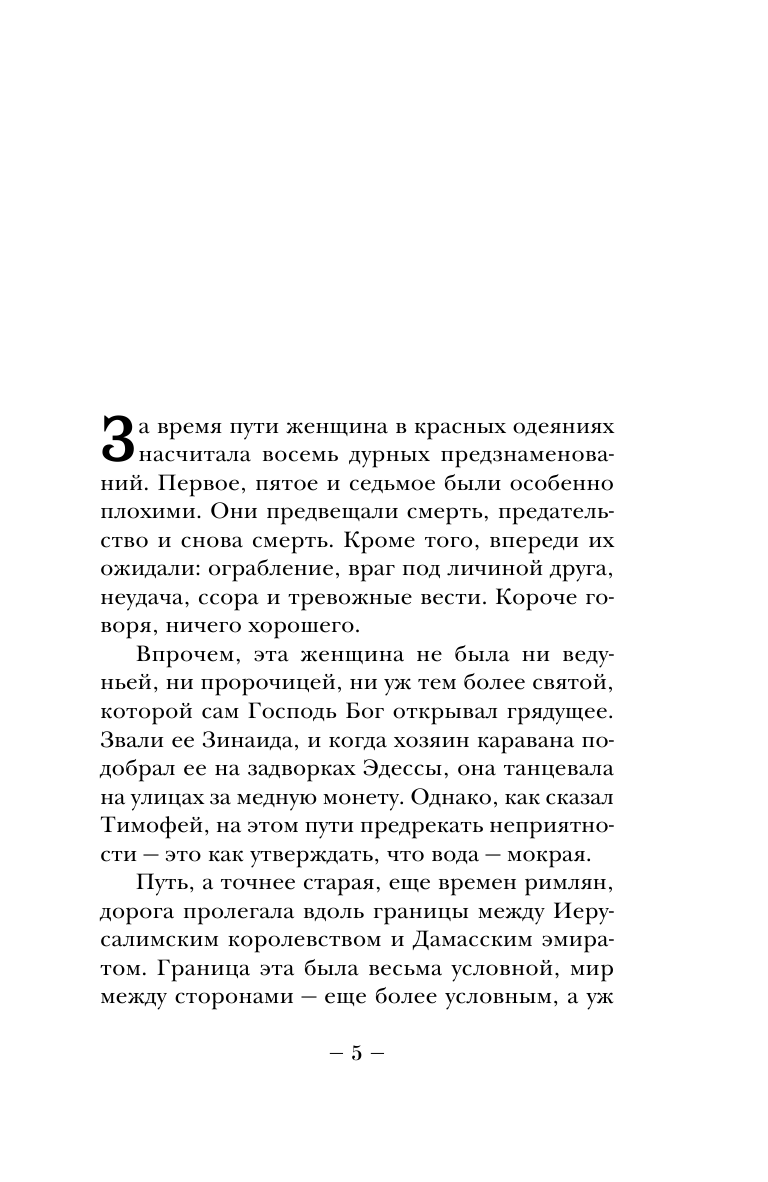 За время пути женщина в красных одеяниях насчитала восемь дурных предзнаменований. Первое, пятое и седьмое были особенно плохими. Они предвещали смерть, предательство и снова смерть. Кроме того, впереди их ожидали: ограбление, враг под личиной друга, неудача, ссора и тревожные вести. Короче говоря, ничего хорошего.

Впрочем, эта женщина не была ни ведуньей, ни пророчицей, ни уж тем более святой, которой сам Господь Бог открывал грядущее. Звали ее Зинаида, и когда хозяин каравана подобрал ее на задворках Эдессы, она танцевала на улицах за медную монету. Однако, как сказал Тимофей, на этом пути предрекать неприятности — это как утверждать, что вода — мокрая.

Путь, а точнее старая, еще времен римлян, дорога пролегала вдоль границы между Иерусалимским королевством и Дамасским эмиратом. Граница эта была весьма условной, мир между сторонами — еще более условным, а уж

– 5 –